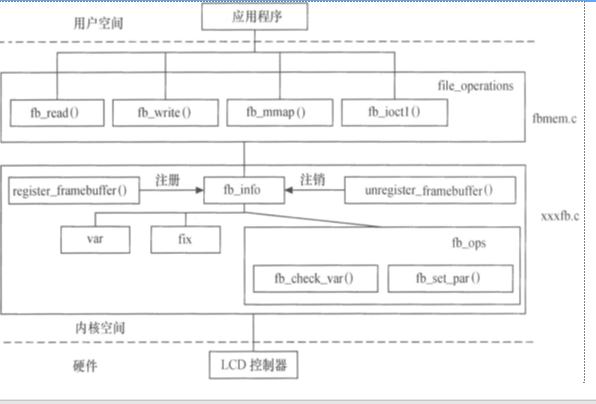 用户空间

应用程序

file_operations

fb_read()

fb_write()

fb_mmap()

fb_ioct1()

fbmem.c

register_framebuffer()

注册

fb_info

注销

unregister_framebuffer()

xxxfb.c

var

fix

fb_ops

fb_check_var()

fb_set_par()

内核空间

硬件

LCD 控制器